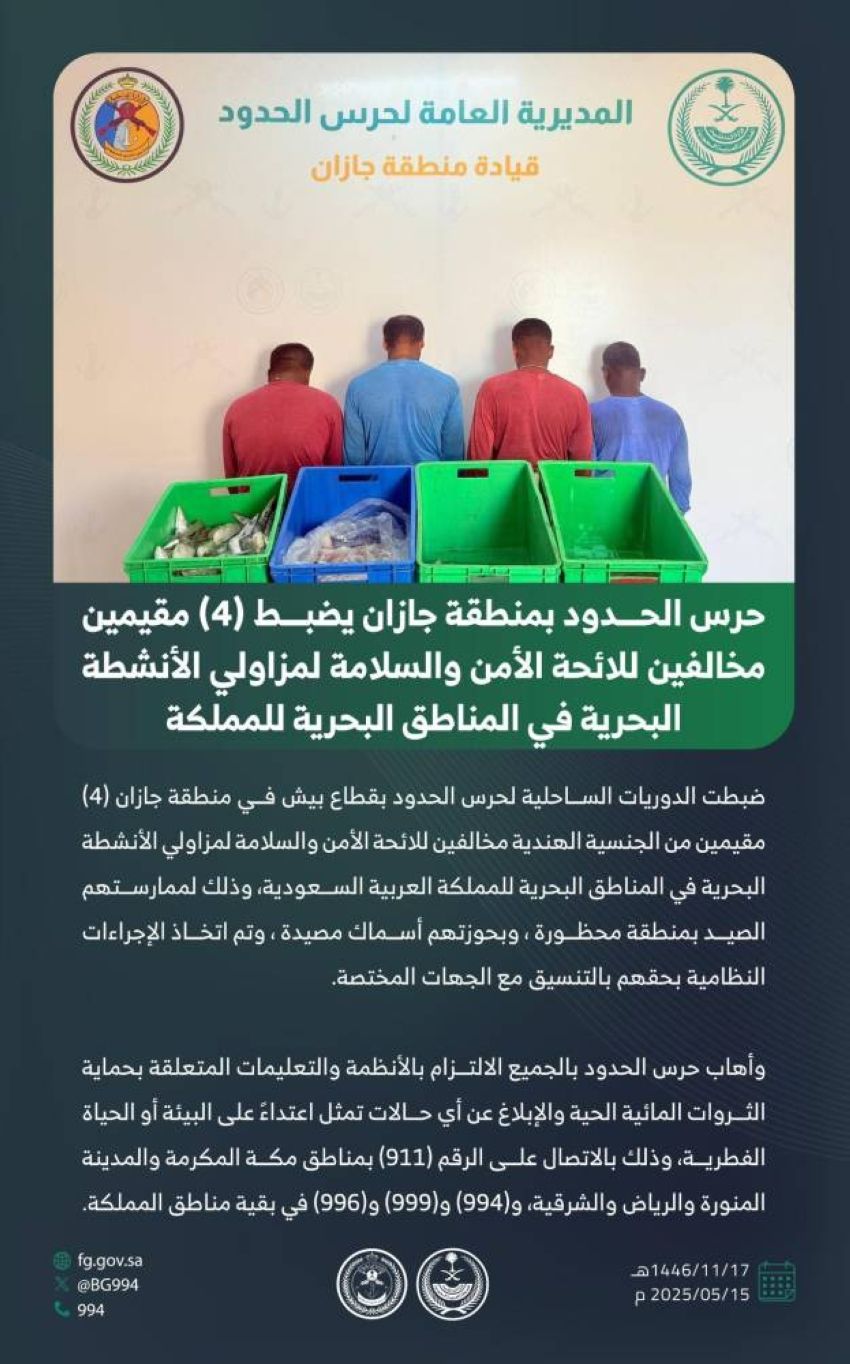 المديرية العامة لحرس الحدود
قيادة منطقة جازان

حرس الحدود بمنطقة جازان يضبط (4) مقيمين مخالفين للائحة الأمن والسلامة لمزاولي الأنشطة البحرية في المناطق البحرية للمملكة

ضبطت الدوريات الساحلية لحرس الحدود بقطاع بيش في منطقة جازان (4) مقيمين من الجنسية الهندية مخالفين للائحة الأمن والسلامة لمزاولي الأنشطة البحرية في المناطق البحرية للمملكة العربية السعودية، وذلك لممارستهم الصيد بمنطقة محظورة ، وبحوزتهم أسماك مصيدة ، وتم اتخاذ الإجراءات النظامية بحقهم بالتنسيق مع الجهات المختصة.

وأهاب حرس الحدود بالجميع الالتزام بالأنظمة والتعليمات المتعلقة بحماية الثروات المائية الحية والإبلاغ عن أي حالات تمثل اعتداءً على البيئة أو الحياة الفطرية، وذلك بالاتصال على الرقم (911) بمناطق مكة المكرمة والمدينة المنورة والرياض والشرقية، و(994) و(999) و(996) في بقية مناطق المملكة.

fg.gov.sa
@BG994
994

1446/11/17هـ
2025/05/15 م